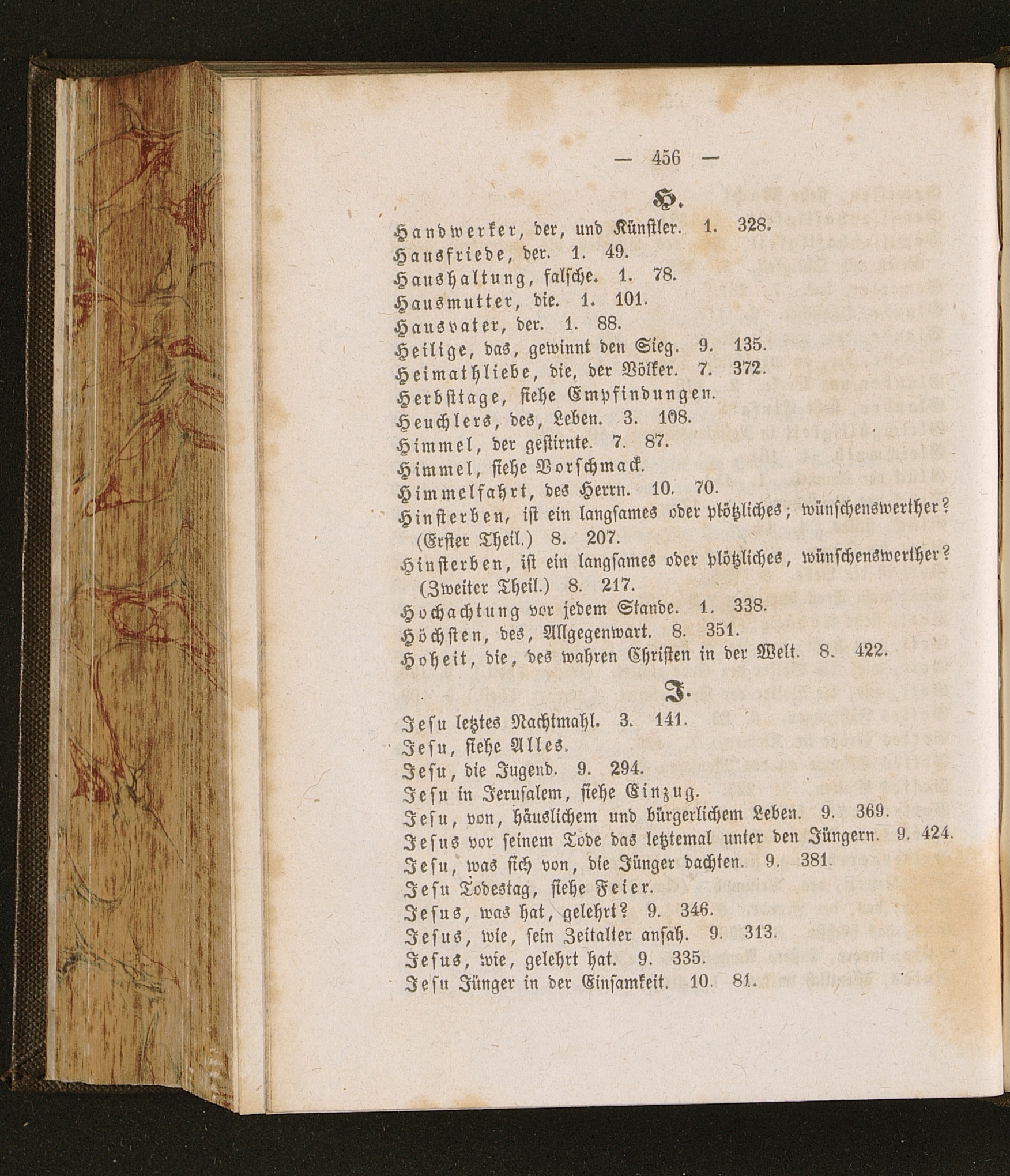 — 456 —

H.

Handwerker, der, und Künstler. 1. 328.
Hausfriede, der. 1. 49.
Haushaltung, falsche. 1. 78.
Hausmutter, die. 1. 101.
Hausvater, der. 1. 88.
Heilige, das, gewinnt den Sieg. 9. 135.
Heimathliebe, die, der Völker. 7. 372.
Herbsttage, siehe Empfindungen.
Heuchlers, des, Leben. 3. 108.
Himmel, der gestirnte. 7. 87.
Himmel, siehe Vorschmack.
Himmelfahrt, des Herrn. 10. 70.
Hinsterben, ist ein langsames oder plötzliches; wünschenswerther? (Erster Theil.) 8. 207.
Hinsterben, ist ein langsames oder plötzliches, wünschenswerther? (Zweiter Theil.) 8. 217.
Hochachtung vor jedem Stande. 1. 338.
Höchsten, des, Allgegenwart. 8. 351.
Hoheit, die, des wahren Christen in der Welt. 8. 422.

J.

Jesu letztes Nachtmahl. 3. 141.
Jesu, siehe Alles.
Jesu, die Jugend. 9. 294.
Jesu in Jerusalem, siehe Einzug.
Jesu, von, häuslichem und bürgerlichem Leben. 9. 369.
Jesus vor seinem Tode das letztemal unter den Jüngern. 9. 424.
Jesu, was sich von, die Jünger dachten. 9. 381.
Jesu Todestag, siehe Feier.
Jesus, was hat, gelehrt? 9. 346.
Jesus, wie, sein Zeitalter ansah. 9. 313.
Jesus, wie, gelehrt hat. 9. 335.
Jesu Jünger in der Einsamkeit. 10. 81.